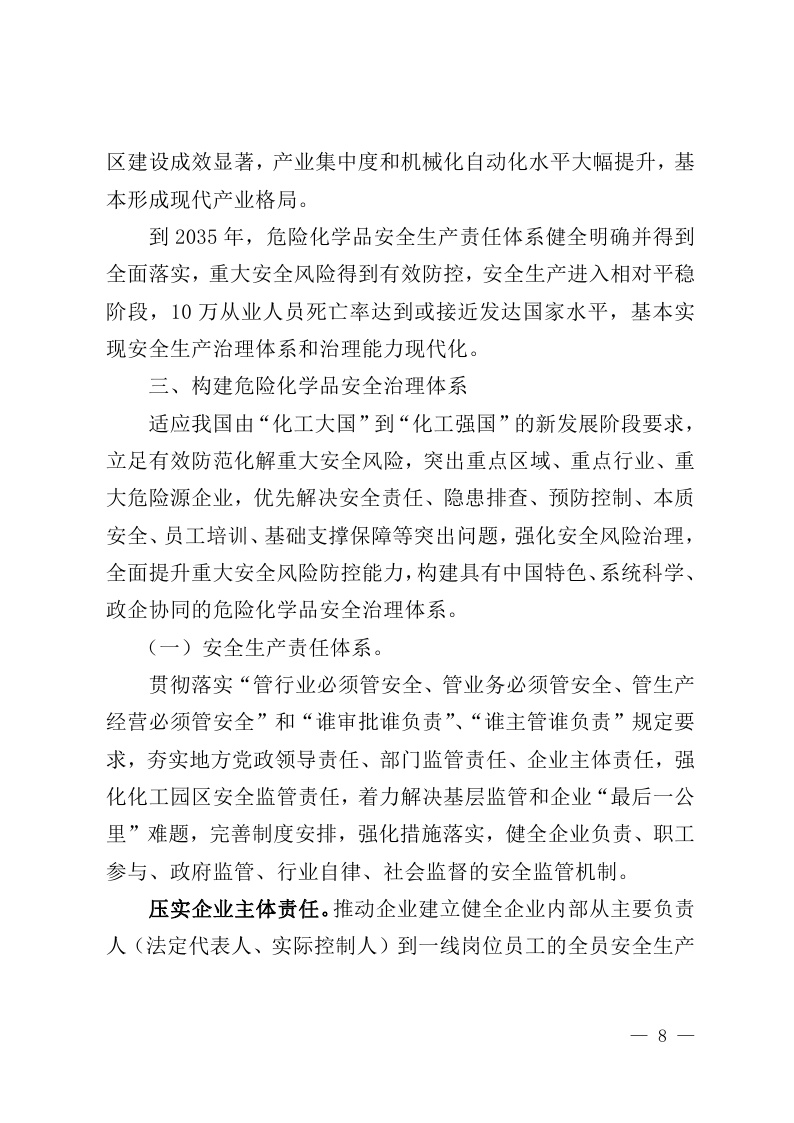 区建设成效显著，产业集中度和机械化自动化水平大幅提升，基本形成现代产业格局。

到 2035 年，危险化学品安全生产责任体系健全明确并得到全面落实，重大安全风险得到有效防控，安全生产进入相对平稳阶段，10 万从业人员死亡率达到或接近发达国家水平，基本实现安全生产治理体系和治理能力现代化。

三、构建危险化学品安全治理体系

适应我国由“化工大国”到“化工强国”的新发展阶段要求，立足有效防范化解重大安全风险，突出重点区域、重点行业、重大危险源企业，优先解决安全责任、隐患排查、预防控制、本质安全、员工培训、基础支撑保障等突出问题，强化安全风险治理，全面提升重大安全风险防控能力，构建具有中国特色、系统科学、政企协同的危险化学品安全治理体系。

（一）安全生产责任体系。

贯彻落实“管行业必须管安全、管业务必须管安全、管生产经营必须管安全”和“谁审批谁负责”、“谁主管谁负责”规定要求，夯实地方党政领导责任、部门监管责任、企业主体责任，强化化工园区安全监管责任，着力解决基层监管和企业“最后一公里”难题，完善制度安排，强化措施落实，健全企业负责、职工参与、政府监管、行业自律、社会监督的安全监管机制。

压实企业主体责任。推动企业建立健全企业内部从主要负责人（法定代表人、实际控制人）到一线岗位员工的全员安全生产

— 8 —